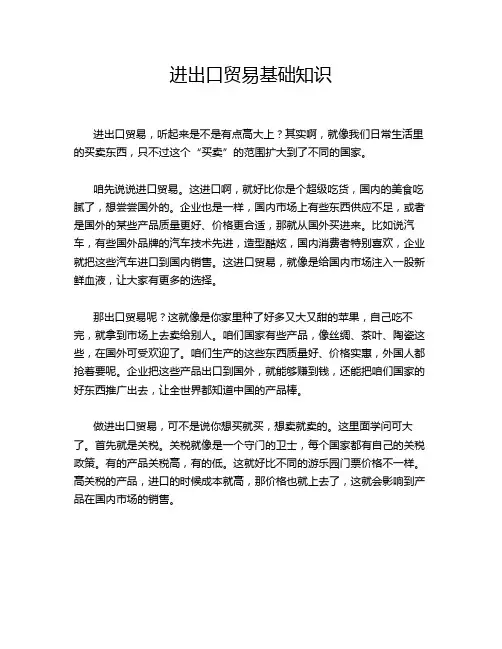 进出口贸易基础知识

进出口贸易，听起来是不是有点高大上？其实啊，就像我们日常生活里的买卖东西，只不过这个“买卖”的范围扩大到了不同的国家。

咱先说说进口贸易。这进口啊，就好比你是个超级吃货，国内的美食吃腻了，想尝尝国外的。企业也是一样，国内市场上有些东西供应不足，或者是国外的某些产品质量更好、价格更合适，那就从国外买进来。比如说汽车，有些国外品牌的汽车技术先进，造型酷炫，国内消费者特别喜欢，企业就把这些汽车进口到国内销售。这进口贸易，就像是给国内市场注入一股新鲜血液，让大家有更多的选择。

那出口贸易呢？这就像是你家里种了好多又大又甜的苹果，自己吃不完，就拿到市场上去卖给别人。咱们国家有些产品，像丝绸、茶叶、陶瓷这些，在国外可受欢迎了。咱们生产的这些东西质量好、价格实惠，外国人都抢着要呢。企业把这些产品出口到国外，就能够赚到钱，还能把咱们国家的好东西推广出去，让全世界都知道中国的产品棒。

做进出口贸易，可不是说你想买就买，想卖就卖的。这里面学问可大了。首先就是关税。关税就像是一个守门的卫士，每个国家都有自己的关税政策。有的产品关税高，有的低。这就好比不同的游乐园门票价格不一样。高关税的产品，进口的时候成本就高，那价格也就上去了，这就会影响到产品在国内市场的销售。